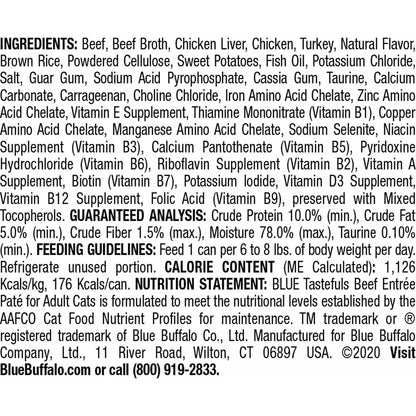 INGREDIENTS: Beef, Beef Broth, Chicken Liver, Chicken, Turkey, Natural Flavor, Brown Rice, Powdered Cellulose, Sweet Potatoes, Fish Oil, Potassium Chloride, Salt, Guar Gum, Sodium Acid Pyrophosphate, Cassia Gum, Taurine, Calcium Carbonate, Carrageenan, Choline Chloride, Iron Amino Acid Chelate, Zinc Amino Acid Chelate, Vitamin E Supplement, Thiamine Mononitrate (Vitamin B1), Copper Amino Acid Chelate, Manganese Amino Acid Chelate, Sodium Selenite, Niacin Supplement (Vitamin B3), Calcium Pantothenate (Vitamin B5), Pyridoxine Hydrochloride (Vitamin B6), Riboflavin Supplement (Vitamin B2), Vitamin A Supplement, Biotin (Vitamin B7), Potassium Iodide, Vitamin D3 Supplement, Vitamin B12 Supplement, Folic Acid (Vitamin B9), preserved with Mixed Tocopherols. GUARANTEED ANALYSIS: Crude Protein 10.0% (min.), Crude Fat 5.0% (min.), Crude Fiber 1.5% (max.), Moisture 78.0% (max.), Taurine 0.10% (min.). FEEDING GUIDELINES: Feed 1 can per 6 to 8 lbs. of body weight per day. Refrigerate unused portion. CALORIE CONTENT (ME Calculated): 1,126 Kcals/kg, 176 Kcals/can. NUTRITION STATEMENT: BLUE Tastefuls Beef Entrée Paté for Adult Cats is formulated to meet the nutritional levels established by the AAFCO Cat Food Nutrient Profiles for maintenance. TM trademark or ® registered trademark of Blue Buffalo Co., Ltd. Manufactured for Blue Buffalo Company, Ltd., 11 River Road, Wilton, CT 06897 USA. ©2020 Visit BlueBuffalo.com or call (800) 919-2833.